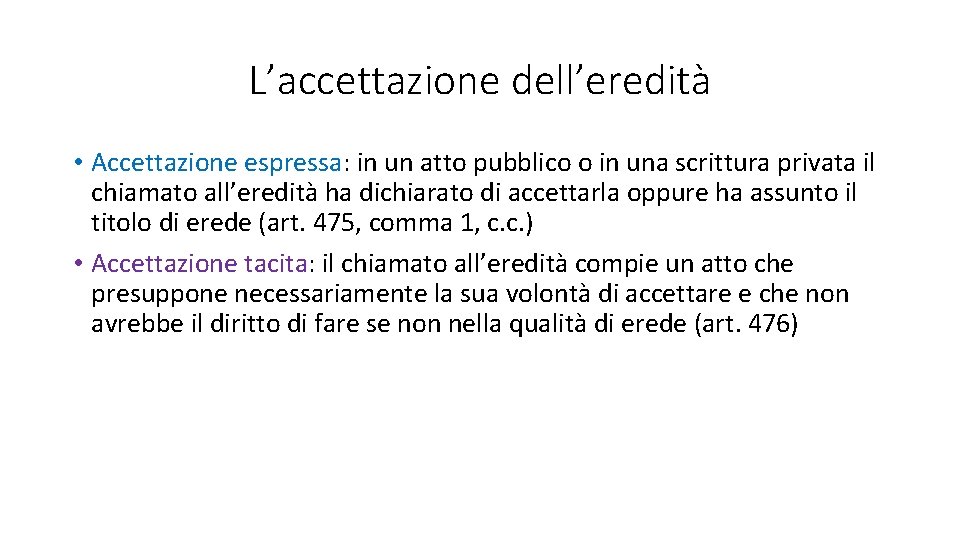 L’accettazione dell’eredità

• Accettazione espressa: in un atto pubblico o in una scrittura privata il chiamato all’eredità ha dichiarato di accettarla oppure ha assunto il titolo di erede (art. 475, comma 1, c.c.)

• Accettazione tacita: il chiamato all’eredità compie un atto che presuppone necessariamente la sua volontà di accettare e che non avrebbe il diritto di fare se non nella qualità di erede (art. 476)